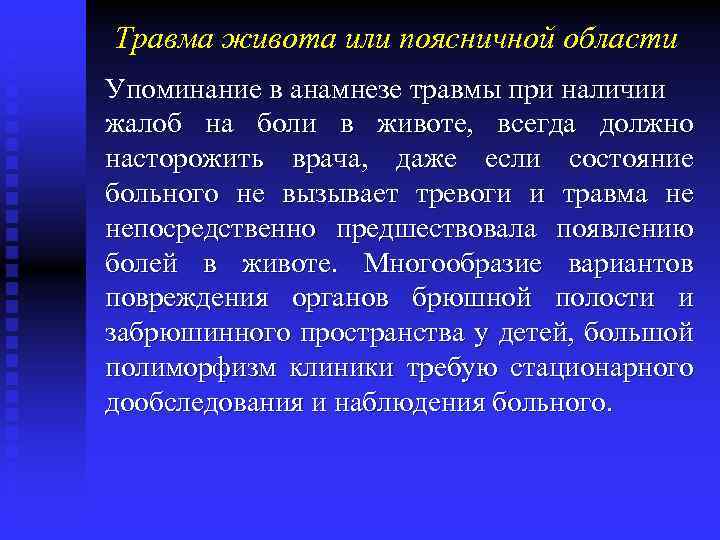 Травма живота или поясничной области

Упоминание в анамнезе травмы при наличии жалоб на боли в животе, всегда должно насторожить врача, даже если состояние больного не вызывает тревоги и травма не непосредственно предшествовала появлению болей в животе. Многообразие вариантов повреждения органов брюшной полости и забрюшинного пространства у детей, большой полиморфизм клиники требую стационарного дообследования и наблюдения больного.